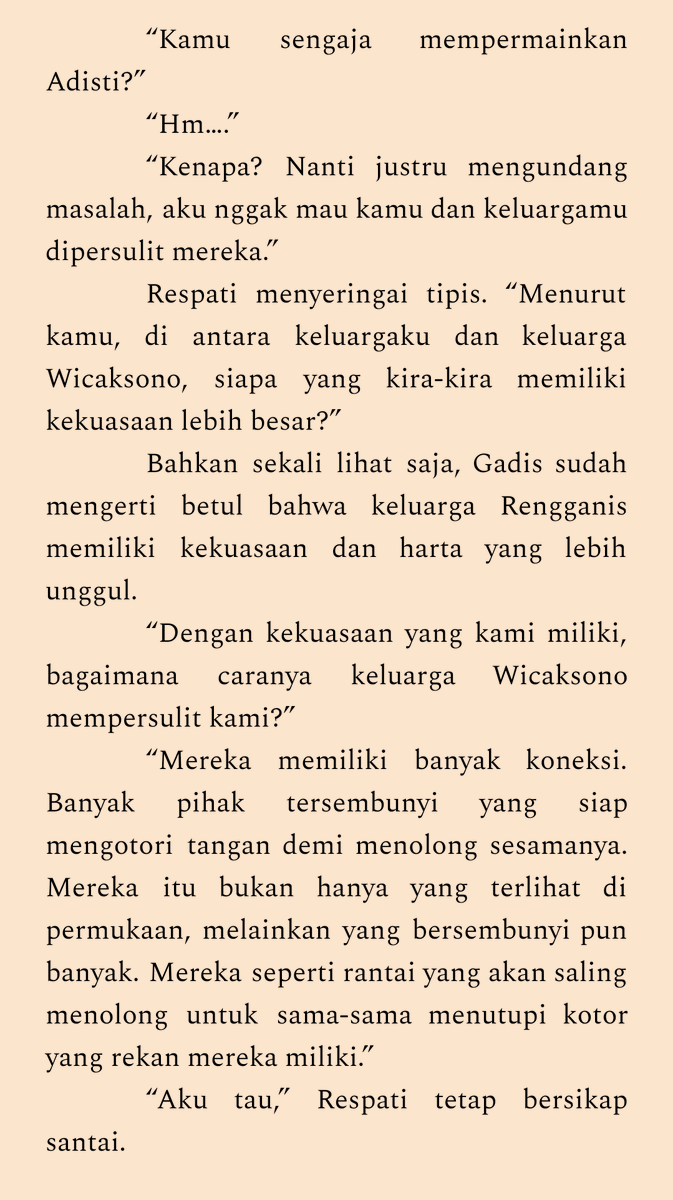 “Kamu sengaja mempermainkan Adisti?”

“Hm....”

“Kenapa? Nanti justru mengundang masalah, aku nggak mau kamu dan keluargamu dipersulit mereka.”

Respati menyeringai tipis. “Menurut kamu, di antara keluargaku dan keluarga Wicaksono, siapa yang kira-kira memiliki kekuasaan lebih besar?”

Bahkan sekali lihat saja, Gadis sudah mengerti betul bahwa keluarga Rengganis memiliki kekuasaan dan harta yang lebih unggul.

“Dengan kekuasaan yang kami miliki, bagaimana caranya keluarga Wicaksono mempersulit kami?”

“Mereka memiliki banyak koneksi. Banyak pihak tersembunyi yang siap mengotori tangan demi menolong sesamanya. Mereka itu bukan hanya yang terlihat di permukaan, melainkan yang bersembunyi pun banyak. Mereka seperti rantai yang akan saling menolong untuk sama-sama menutupi kotor yang rekan mereka miliki.”

“Aku tau,” Respati tetap bersikap santai.